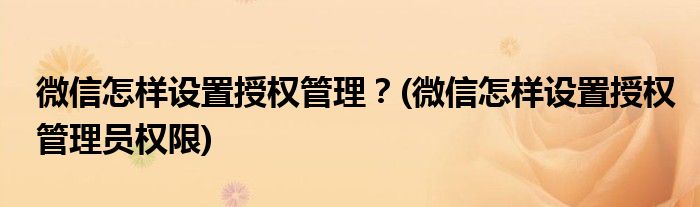 微信怎样设置授权管理？(微信怎样设置授权管理员权限)